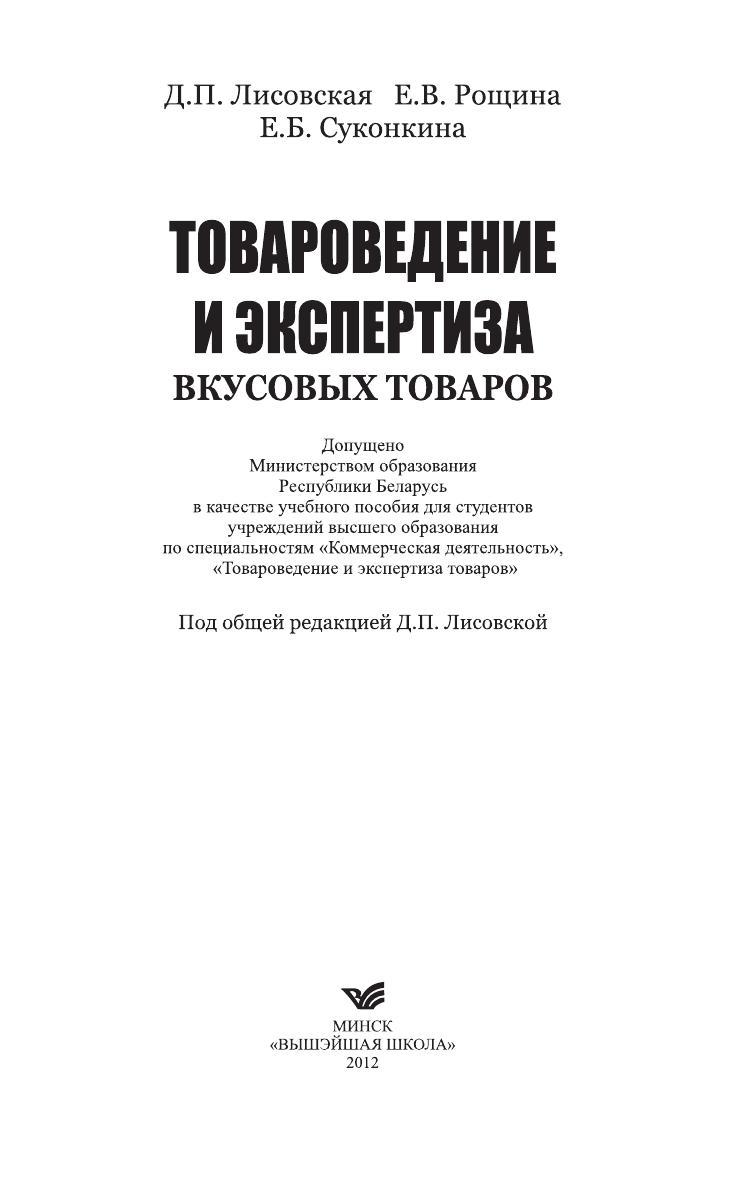 Д.П. Лисовская Е.В. Рощина
Е.Б. Суконкина

ТОВАРОВЕДЕНИЕ
И ЭКСПЕРТИЗА
ВКУСОВЫХ ТОВАРОВ

Допущено
Министерством образования
Республики Беларусь
в качестве учебного пособия для студентов
учреждений высшего образования
по специальностям «Коммерческая деятельность»,
«Товароведение и экспертиза товаров»

Под общей редакцией Д.П. Лисовской

МИНСК
«ВЫШЭЙШАЯ ШКОЛА»
2012